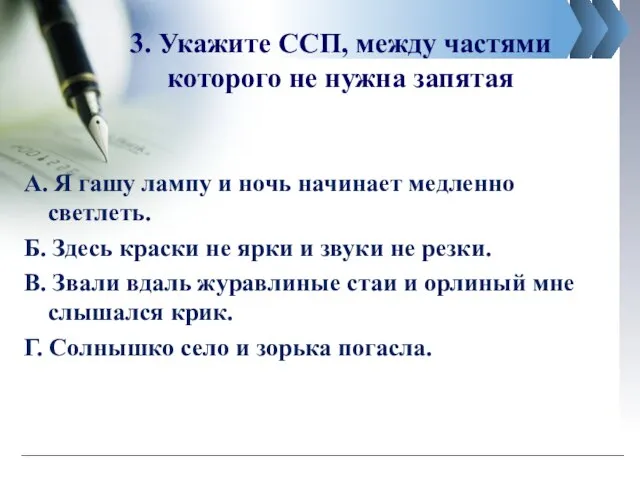 3. Укажите ССП, между частями которого не нужна запятая

А. Я гашу лампу и ночь начинает медленно светлеть.

Б. Здесь краски не ярки и звуки не резки.

В. Звали вдаль журавлиные стаи и орлиный мне слышался крик.

Г. Солнышко село и зорька погасла.